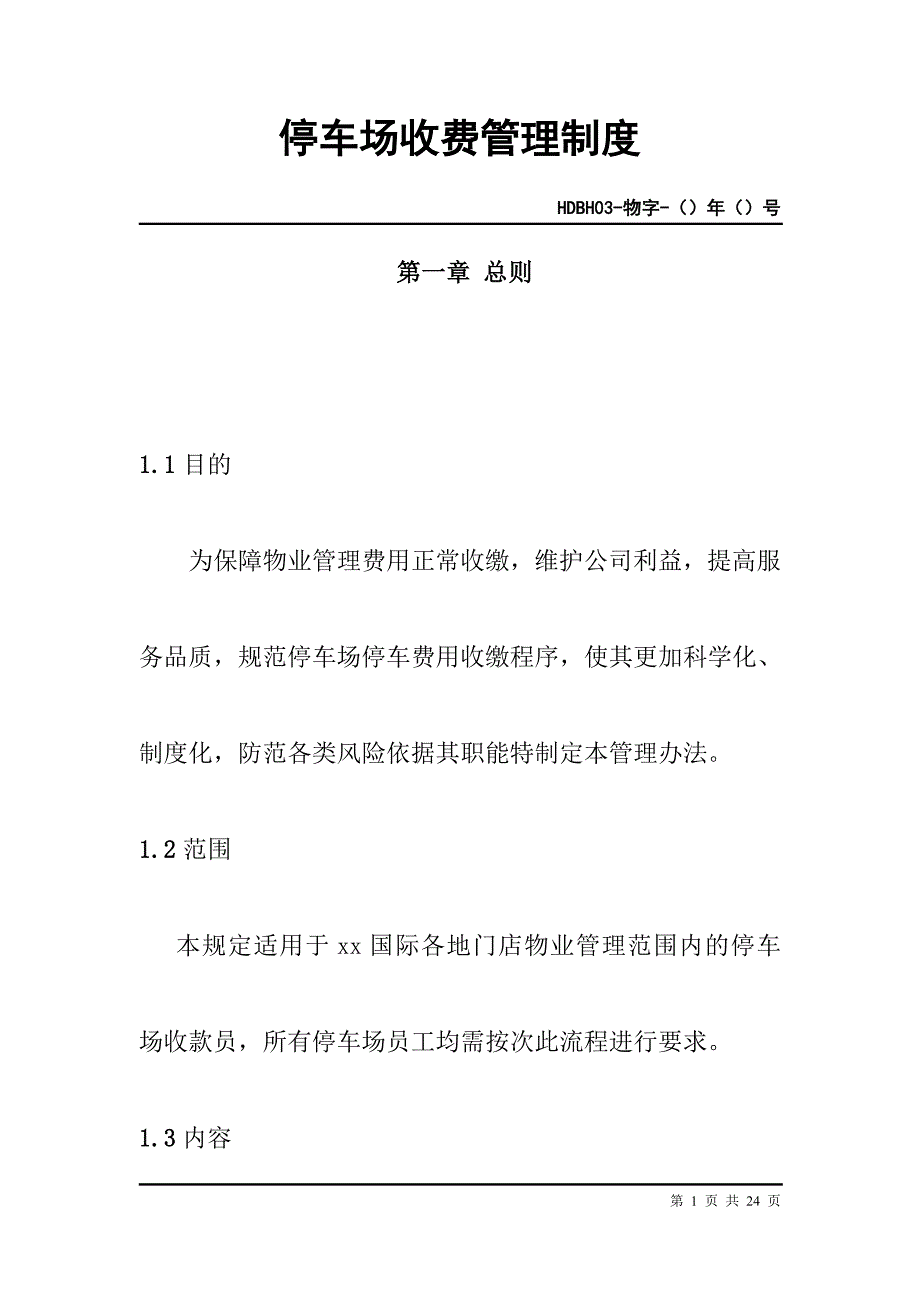 停车场收费管理制度

HDBH03-物字-（）年（）号

第一章 总则

1.1 目的

为保障物业管理费用正常收缴，维护公司利益，提高服务品质，规范停车场停车费用收缴程序，使其更加科学化、制度化，防范各类风险依据其职能特制定本管理办法。

1.2 范围

本规定适用于 xx 国际各地门店物业管理范围内的停车场收款员，所有停车场员工均需按次此流程进行要求。

1.3 内容

第 1 页 共 24 页